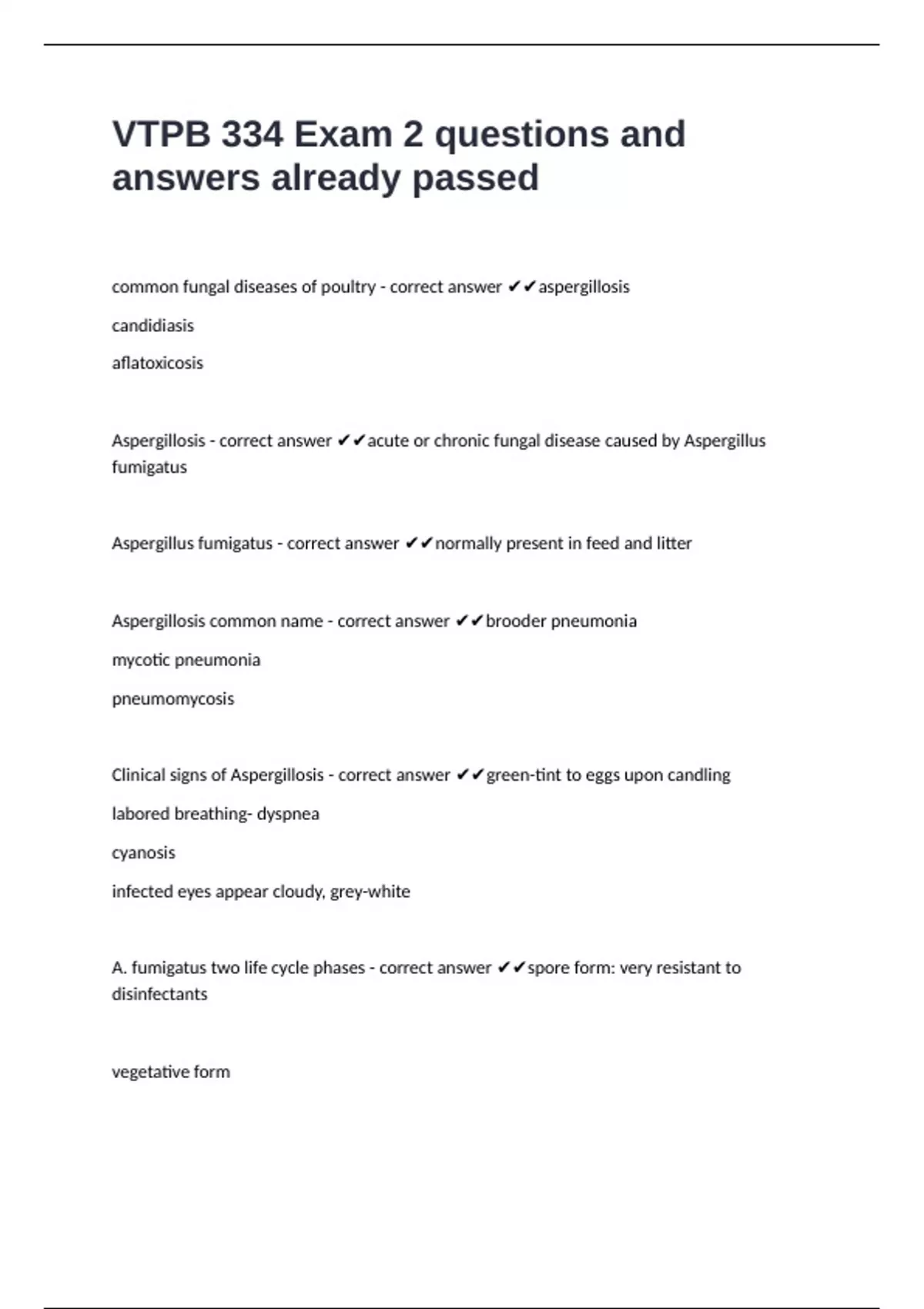 VTPB 334 Exam 2 questions and answers already passed

common fungal diseases of poultry - correct answer ✔✔aspergillosis

candidiasis

aflatoxicosis

Aspergillosis - correct answer ✔✔acute or chronic fungal disease caused by Aspergillus fumigatus

Aspergillus fumigatus - correct answer ✔✔normally present in feed and litter

Aspergillosis common name - correct answer ✔✔brooder pneumonia

mycotic pneumonia

pneumomycosis

Clinical signs of Aspergillosis - correct answer ✔✔green-tint to eggs upon candling

labored breathing- dyspnea

cyanosis

infected eyes appear cloudy, grey-white

A. fumigatus two life cycle phases - correct answer ✔✔spore form: very resistant to disinfectants

vegetative form